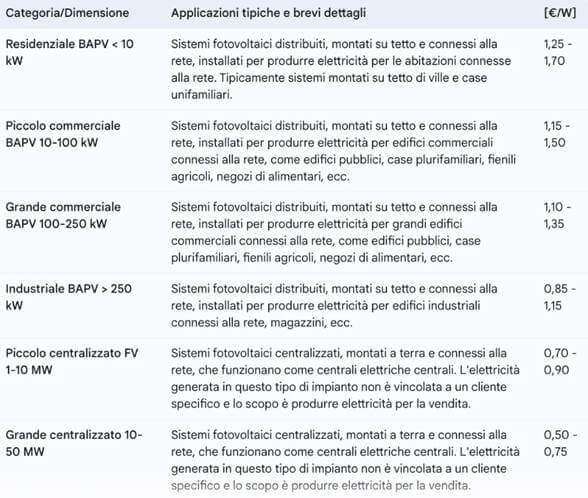 | Categoria/Dimensione | Applicazioni tipiche e brevi dettagli | [€/W] |
|---|---|---|
| Residenziale BAPV < 10 kW | Sistemi fotovoltaici distribuiti, montati su tetto e connessi alla rete, installati per produrre elettricità per le abitazioni connesse alla rete. Tipicamente sistemi montati su tetto di ville e case unifamiliari. | 1,25 - 1,70 |
| Piccolo commerciale BAPV 10-100 kW | Sistemi fotovoltaici distribuiti, montati su tetto e connessi alla rete, installati per produrre elettricità per edifici commerciali connessi alla rete, come edifici pubblici, case plurifamiliari, fienili agricoli, negozi di alimentari, ecc. | 1,15 - 1,50 |
| Grande commerciale BAPV 100-250 kW | Sistemi fotovoltaici distribuiti, montati su tetto e connessi alla rete, installati per produrre elettricità per grandi edifici commerciali connessi alla rete, come edifici pubblici, case plurifamiliari, fienili agricoli, negozi di alimentari, ecc. | 1,10 - 1,35 |
| Industriale BAPV > 250 kW | Sistemi fotovoltaici distribuiti, montati su tetto e connessi alla rete, installati per produrre elettricità per edifici industriali connessi alla rete, magazzini, ecc. | 0,85 - 1,15 |
| Piccolo centralizzato FV 1-10 MW | Sistemi fotovoltaici centralizzati, montati a terra e connessi alla rete, che funzionano come centrali elettriche centrali. L'elettricità generata in questo tipo di impianto non è vincolata a un cliente specifico e lo scopo è produrre elettricità per la vendita. | 0,70 - 0,90 |
| Grande centralizzato 10-50 MW | Sistemi fotovoltaici centralizzati, montati a terra e connessi alla rete, che funzionano come centrali elettriche centrali. L'elettricità generata in questo tipo di impianto non è vincolata a un cliente specifico e lo scopo è produrre elettricità per la vendita. | 0,50 - 0,75 |